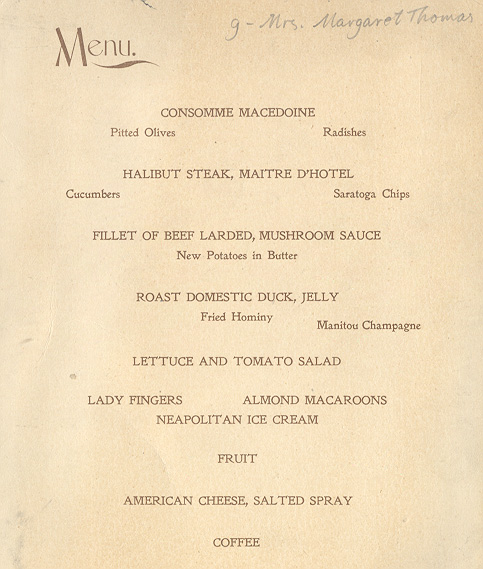 9 - Mrs. Margaret Thomas

Menu.

CONSOMME MACEDOINE

Pitted Olives

Radishes

HALIBUT STEAK, MAITRE D'HOTEL

Cucumbers

Saratoga Chips

FILLET OF BEEF LARDED, MUSHROOM SAUCE

New Potatoes in Butter

ROAST DOMESTIC DUCK, JELLY

Fried Hominy

Manitou Champagne

LETTUCE AND TOMATO SALAD

LADY FINGERS

ALMOND MACAROONS

NEAPOLITAN ICE CREAM

FRUIT

AMERICAN CHEESE, SALTED SPRAY

COFFEE